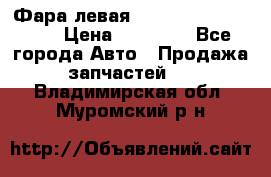 Фара левая

Цена Все города Авто Продажа запчастей

Владимирская обл Муромский р н

http://Объявлений.сайт